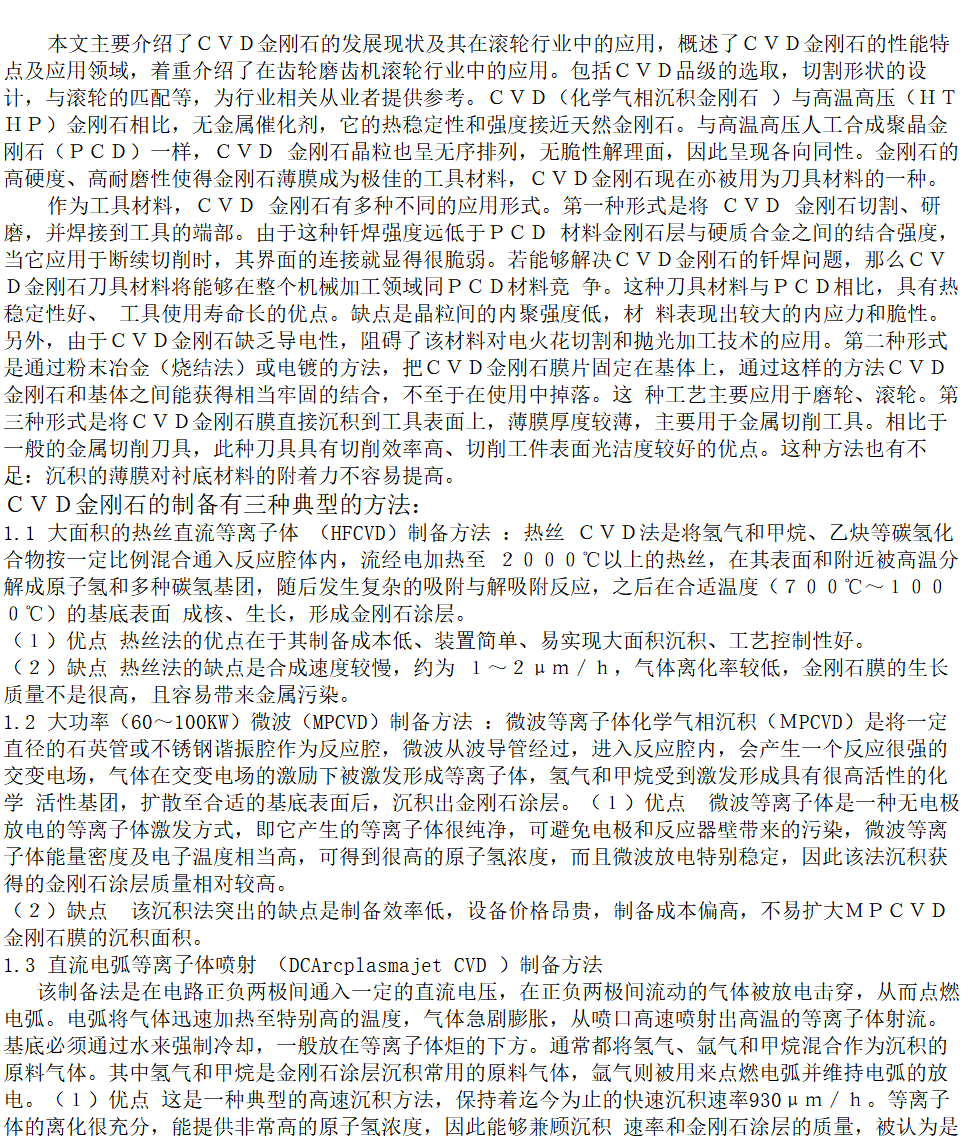 本文主要介绍了ＣＶＤ金刚石的发展现状及其在滚轮行业中的应用，概述了ＣＶＤ金刚石的性能特点及应用领域，着重介绍了在齿轮磨齿机滚轮行业中的应用。包括ＣＶＤ品级的选取，切割形状的设计，与滚轮的匹配等，为行业相关从业者提供参考。ＣＶＤ（化学气相沉积金刚石 ）与高温高压（ＨＴＨＰ）金刚石相比，无金属催化剂，它的热稳定性和强度接近天然金刚石。与高温高压人工合成聚晶金刚石（ＰＣＤ）一样，ＣＶＤ 金刚石晶粒也呈无序排列，无脆性解理面，因此呈现各向同性。金刚石的高硬度、高耐磨性使得金刚石薄膜成为极佳的工具材料，ＣＶＤ金刚石现在亦被用为刀具材料的一种。

作为工具材料，ＣＶＤ 金刚石有多种不同的应用形式。第一种形式是将 ＣＶＤ 金刚石切割、研磨，并焊接到工具的端部。由于这种钎焊强度远低于ＰＣＤ 材料金刚石层与硬质合金之间的结合强度，当它应用于断续切削时，其界面的连接就显得很脆弱。若能够解决ＣＶＤ金刚石的钎焊问题，那么ＣＶＤ金刚石刀具材料将能够在整个机械加工领域同ＰＣＤ材料竞 争。这种刀具材料与ＰＣＤ相比，具有热稳定性好、 工具使用寿命长的优点。缺点是晶粒间的内聚强度低，材 料表现出较大的内应力和脆性。另外，由于ＣＶＤ金刚石缺乏导电性，阻碍了该材料对电火花切割和抛光加工技术的应用。第二种形式是通过粉末冶金（烧结法）或电镀的方法，把ＣＶＤ金刚石膜片固定在基体上，通过这样的方法ＣＶＤ金刚石和基体之间能获得相当牢固的结合，不至于在使用中掉落。这 种工艺主要应用于磨轮、滚轮。第三种形式是将ＣＶＤ金刚石膜直接沉积到工具表面上，薄膜厚度较薄，主要用于金属切削工具。相比于一般的金属切削刀具，此种刀具具有切削效率高、切削工件表面光洁度较好的优点。这种方法也有不足：沉积的薄膜对衬底材料的附着力不容易提高。
ＣＶＤ金刚石的制备有三种典型的方法：
1.1 大面积的热丝直流等离子体 （HFCVD）制备方法 ：热丝 ＣＶＤ法是将氢气和甲烷、乙炔等碳氢化合物按一定比例混合通入反应腔体内，流经电加热至 ２０００℃以上的热丝，在其表面和附近被高温分解成原子氢和多种碳氢基团，随后发生复杂的吸附与解吸附反应，之后在合适温度（７００℃～１０００℃）的基底表面 成核、生长，形成金刚石涂层。
（１）优点 热丝法的优点在于其制备成本低、装置简单、易实现大面积沉积、工艺控制性好。
（２）缺点 热丝法的缺点是合成速度较慢，约为 １～２μｍ／ｈ，气体离化率较低，金刚石膜的生长质量不是很高，且容易带来金属污染。
1.2 大功率（60～100KW）微波（MPCVD）制备方法 ：微波等离子体化学气相沉积（MPCVD）是将一定直径的石英管或不锈钢谐振腔作为反应腔，微波从波导管经过，进入反应腔内，会产生一个反应很强的交变电场，气体在交变电场的激励下被激发形成等离子体，氢气和甲烷受到激发形成具有很高活性的化学 活性基团，扩散至合适的基底表面后，沉积出金刚石涂层。（１）优点 微波等离子体是一种无电极放电的等离子体激发方式，即它产生的等离子体很纯净，可避免电极和反应器壁带来的污染，微波等离子体能量密度及电子温度相当高，可得到很高的原子氢浓度，而且微波放电特别稳定，因此该法沉积获得的金刚石涂层质量相对较高。
（２）缺点 该沉积法突出的缺点是制备效率低，设备价格昂贵，制备成本偏高，不易扩大ＭＰＣＶＤ金刚石膜的沉积面积。
1.3 直流电弧等离子体喷射 （DCArcplasmajet CVD ）制备方法
该制备法是在电路正负两极间通入一定的直流电压，在正负两极间流动的气体被放电击穿，从而点燃电弧。电弧将气体迅速加热至特别高的温度，气体急剧膨胀，从喷口高速喷射出高温的等离子体射流。基底必须通过水来强制冷却，一般放在等离子体炬的下方。通常都将氢气、氩气和甲烷混合作为沉积的原料气体。其中氢气和甲烷是金刚石涂层沉积常用的原料气体，氩气则被用来点燃电弧并维持电弧的放电。（１）优点 这是一种典型的高速沉积方法，保持着迄今为止的快速沉积速率930μｍ／ｈ。等离子体的离化很充分，能提供非常高的原子氢浓度，因此能够兼顾沉积 速率和金刚石涂层的质量，被认为是